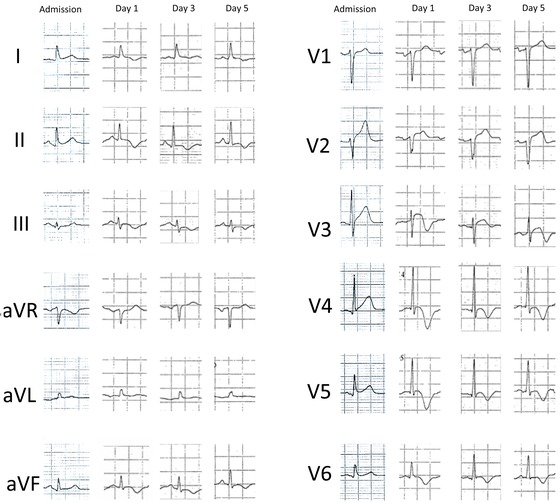 Admission Day 1 Day 3 Day 5

I

II

III

aVR

aVL

aVF

Admission Day 1 Day 3 Day 5

V1

V2

V3

V4

V5

V6